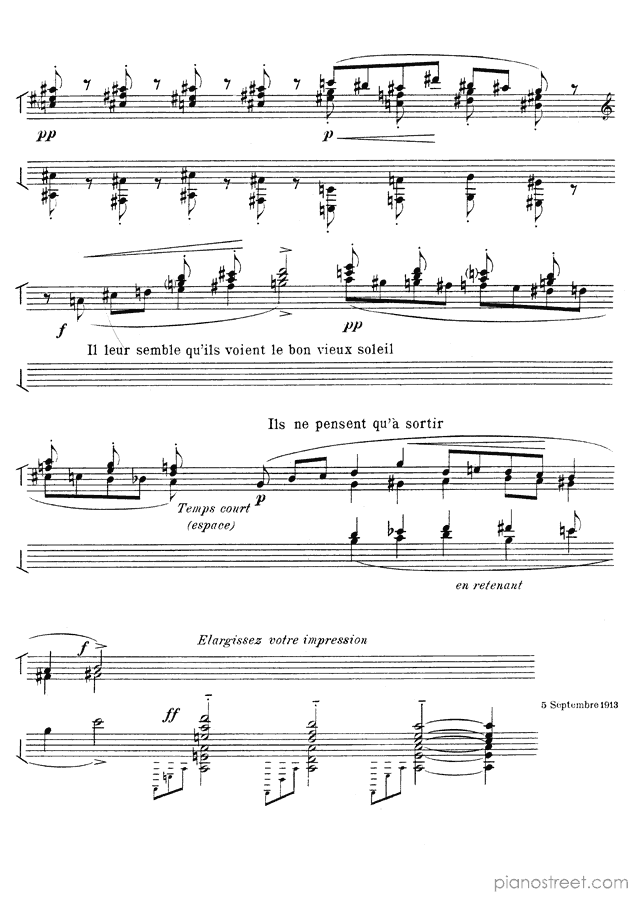 pp

p

f

pp

Il leur semble qu'ils voient le bon vieux soleil

Ils ne pensent qu'à sortir

Temps court
(espace)

p

en retenant

f

Elargissez votre impression

ff

5 Septembre 1913

pianostreet.com